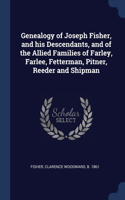 Genealogy of Joseph Fisher, and his Descendants, and of the Allied Families of Farley, Farlee, Fetterman, Pitner, Reeder and Shipman

Scholar SELECT

FISHER, CLARENCE WOODWARD, B. 1861